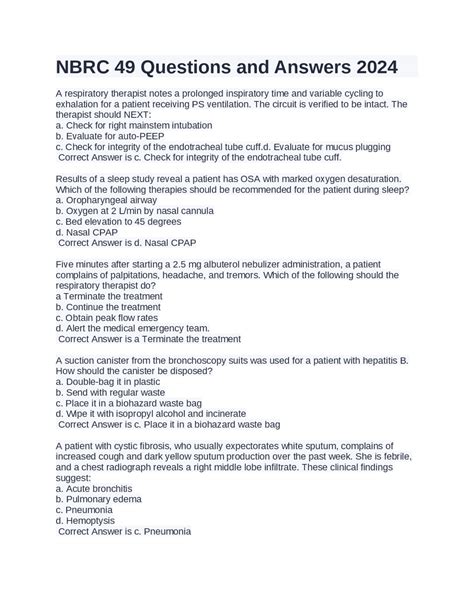 NBRC 49 Questions and Answers 2024

A respiratory therapist notes a prolonged inspiratory time and variable cycling to exhalation for a patient receiving PS ventilation. The circuit is verified to be intact. The therapist should NEXT:
a. Check for right mainstem intubation
b. Evaluate for auto-PEEP
c. Check for integrity of the endotracheal tube cuff.d. Evaluate for mucus plugging
Correct Answer is c. Check for integrity of the endotracheal tube cuff.

Results of a sleep study reveal a patient has OSA with marked oxygen desaturation. Which of the following therapies should be recommended for the patient during sleep?
a. Oropharyngeal airway
b. Oxygen at 2 L/min by nasal cannula
c. Bed elevation to 45 degrees
d. Nasal CPAP
Correct Answer is d. Nasal CPAP

Five minutes after starting a 2.5 mg albuterol nebulizer administration, a patient complains of palpitations, headache, and tremors. Which of the following should the respiratory therapist do?
a Terminate the treatment
b. Continue the treatment
c. Obtain peak flow rates
d. Alert the medical emergency team.
Correct Answer is a Terminate the treatment

A suction canister from the bronchoscopy suits was used for a patient with hepatitis B. How should the canister be disposed?
a. Double-bag it in plastic
b. Send with regular waste
c. Place it in a biohazard waste bag
d. Wipe it with isopropyl alcohol and incinerate
Correct Answer is c. Place it in a biohazard waste bag

A patient with cystic fibrosis, who usually expectorates white sputum, complains of increased cough and dark yellow sputum production over the past week. She is febrile, and a chest radiograph reveals a right middle lobe infiltrate. These clinical findings suggest:
a. Acute bronchitis
b. Pulmonary edema
c. Pneumonia
d. Hemoptysis
Correct Answer is c. Pneumonia